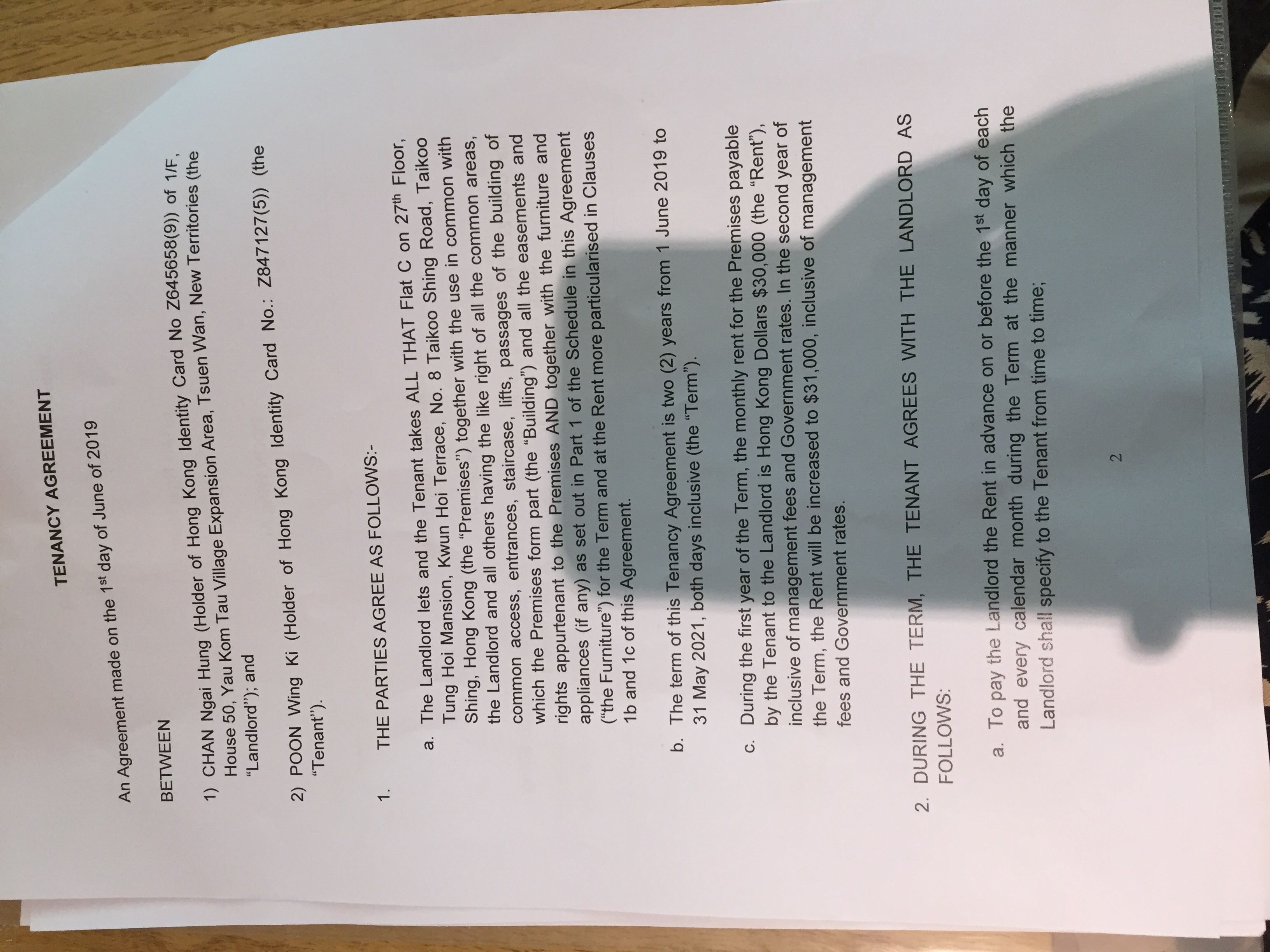 TENANCY AGREEMENT

An Agreement made on the 1$^{st}$ day of June of 2019

BETWEEN

1) CHAN Ngai Hung (Holder of Hong Kong Identity Card No Z645658(9)) of 1/F, House 50, Yau Kom Tau Village Expansion Area, Tsuen Wan, New Territories (the "Landlord"); and

2) POON Wing Ki (Holder of Hong Kong Identity Card No.: Z847127(5)) (the "Tenant").

1. THE PARTIES AGREE AS FOLLOWS:-

a. The Landlord lets and the Tenant takes ALL THAT Flat C on 27$^{th}$ Floor, Tung Hoi Mansion, Kwun Hoi Terrace, No. 8 Taikoo Shing Road, Taikoo Shing, Hong Kong (the "Premises") together with the use in common with the Landlord and all others having the like right of all the common areas, common access, entrances, staircase, lifts, passages of the building of which the Premises form part (the "Building") and all the easements and rights appurtenant to the Premises AND together with the furniture and appliances (if any) as set out in Part 1 of the Schedule in this Agreement ("the Furniture") for the Term and at the Rent more particularised in Clauses 1b and 1c of this Agreement.

b. The term of this Tenancy Agreement is two (2) years from 1 June 2019 to 31 May 2021, both days inclusive (the "Term").

c. During the first year of the Term, the monthly rent for the Premises payable by the Tenant to the Landlord is Hong Kong Dollars $30,000 (the "Rent"), inclusive of management fees and Government rates. In the second year of the Term, the Rent will be increased to $31,000, inclusive of management fees and Government rates.

2. DURING THE TERM, THE TENANT AGREES WITH THE LANDLORD AS FOLLOWS:

a. To pay the Landlord the Rent in advance on or before the 1$^{st}$ day of each and every calendar month during the Term at the manner which the Landlord shall specify to the Tenant from time to time;

2